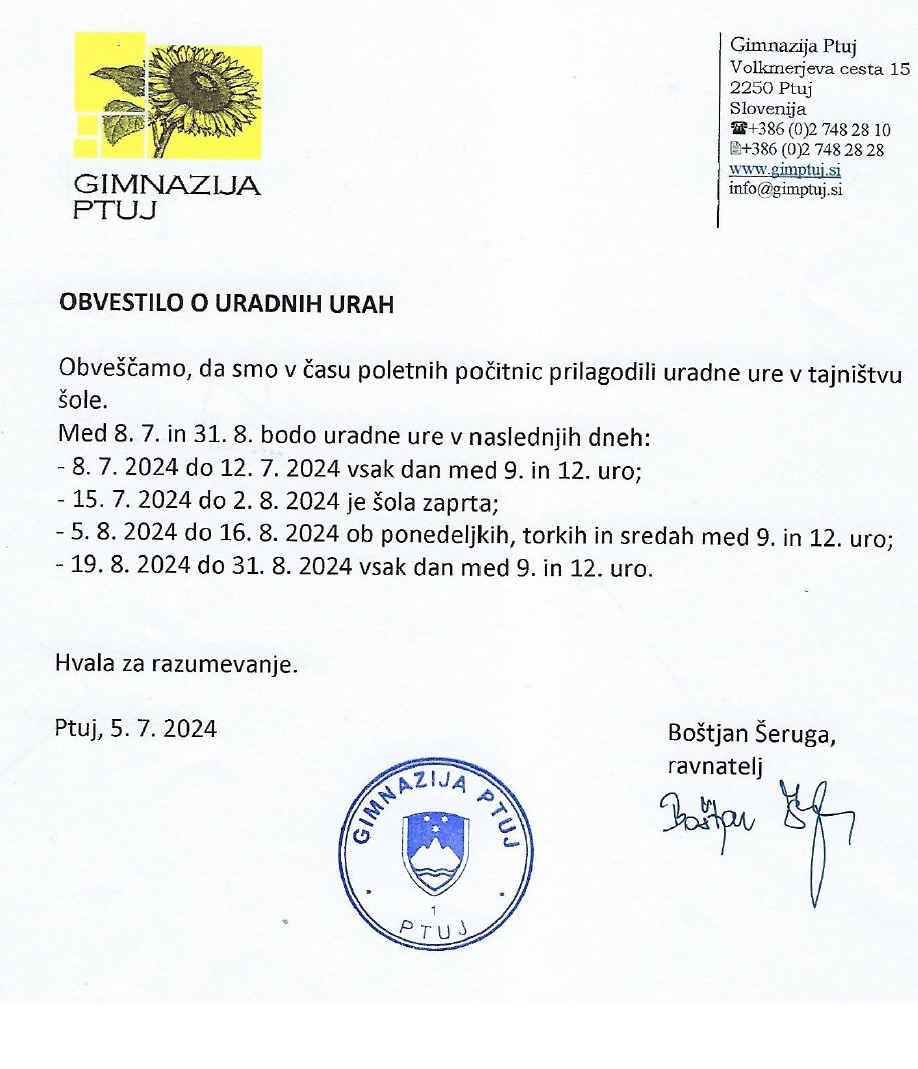 GIMNAZIJA
PTUJ

Gimnazija Ptuj
Volkmerjeva cesta 15
2250 Ptuj
Slovenija
☎+386 (0)2 748 28 10
+386 (0)2 748 28 28
www.gimptuj.si
info@gimptuj.si

OBVESTILO O URADNIH URAH

Obveščamo, da smo v času poletnih počitnic prilagodili uradne ure v tajništvu šole.
Med 8. 7. in 31. 8. bodo uradne ure v naslednjih dneh:
- 8. 7. 2024 do 12. 7. 2024 vsak dan med 9. in 12. uro;
- 15. 7. 2024 do 2. 8. 2024 je šola zaprta;
- 5. 8. 2024 do 16. 8. 2024 ob ponedeljkih, torkih in sredah med 9. in 12. uro;
- 19. 8. 2024 do 31. 8. 2024 vsak dan med 9. in 12. uro.

Hvala za razumevanje.

Ptuj, 5. 7. 2024

Boštjan Šeruga,
ravnatelj
Boštjan Šeruga

GIMNAZIJA PTUJ
1
PTUJ